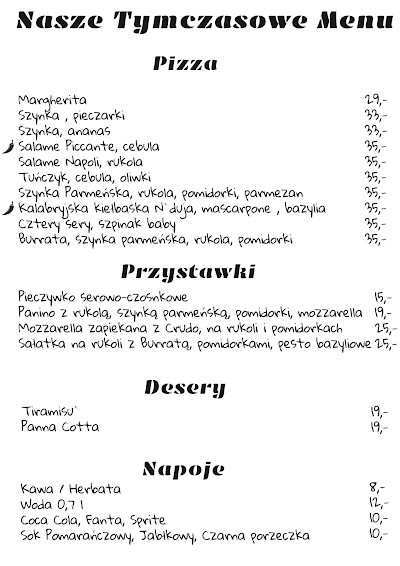 Nasze Tymczasowe Menu

Pizza

Margherita 29,-
Szynka , pieczarki 33,-
Szynka, ananas 33,-
Salame Piccante, cebula 35,-
Salame Napoli, rukola 35,-
Tuńczyk, cebula, oliwki 35,-
Szynka Parmeńska, rukola, pomidorki, parmezan 35,-
Kalabryjska kiełbaska N`duja, mascarpone , bazylia 35,-
Cztery sery, szpinak baby 35,-
Burrata, szynka parmeńska, rukola, pomidorki 35,-

Przystawki

Pieczywko serowo-czosnkowe 15,-
Panino z rukolą, szynką parmeńską, pomidorki, mozzarella 19,-
Mozzarella zapiekana z Crudo, na rukoli i pomidorkach 25,-
Sałatka na rukoli z Burratą, pomidorkami, pesto bazyliowe 25,-

Desery

Tiramisu` 19,-
Panna Cotta 19,-

Napoje

Kawa / Herbata 8,-
Woda 0,7 l 12,-
Coca Cola, Fanta, Sprite 10,-
Sok Pomarańczowy, Jabłkowy, Czarna porzeczka 10,-